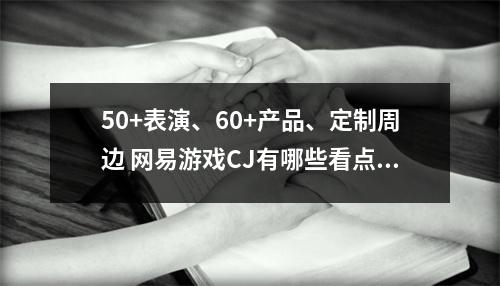 50+表演、60+产品、定制周边 网易游戏CJ有哪些看点…